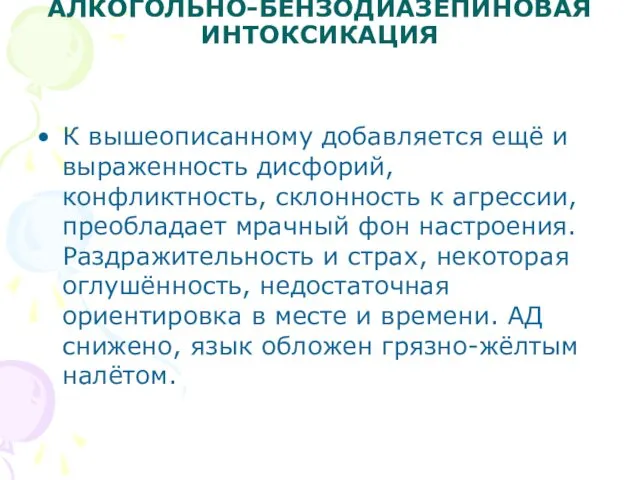 АЛКОГОЛЬНО-БЕНЗОДИАЗЕПИНОВАЯ ИНТОКСИКАЦИЯ

• К вышеописанному добавляется ещё и выраженность дисфорий, конфликтность, склонность к агрессии, преобладает мрачный фон настроения. Раздражительность и страх, некоторая оглушённость, недостаточная ориентировка в месте и времени. АД снижено, язык обложен грязно-жёлтым налётом.